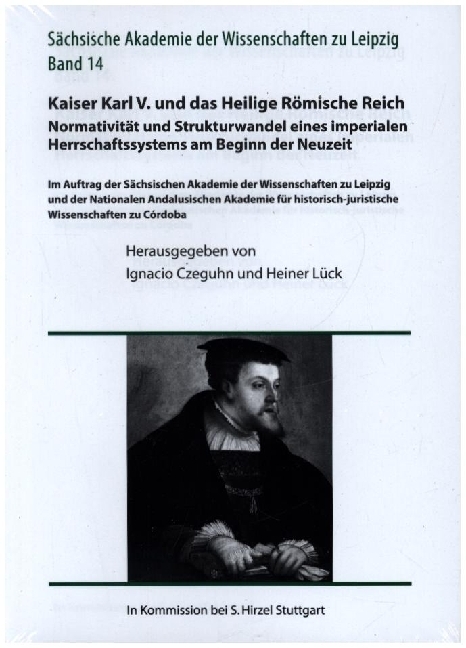 Sächsische Akademie der Wissenschaften zu Leipzig
Band 14

Kaiser Karl V. und das Heilige Römische Reich
Normativität und Strukturwandel eines imperialen Herrschaftssystems am Beginn der Neuzeit

Im Auftrag der Sächsischen Akademie der Wissenschaften zu Leipzig und der Nationalen Andalusischen Akademie für historisch-juristische Wissenschaften zu Córdoba

Herausgegeben von
Ignacio Czeguhn und Heiner Lück

In Kommission bei S. Hirzel Stuttgart